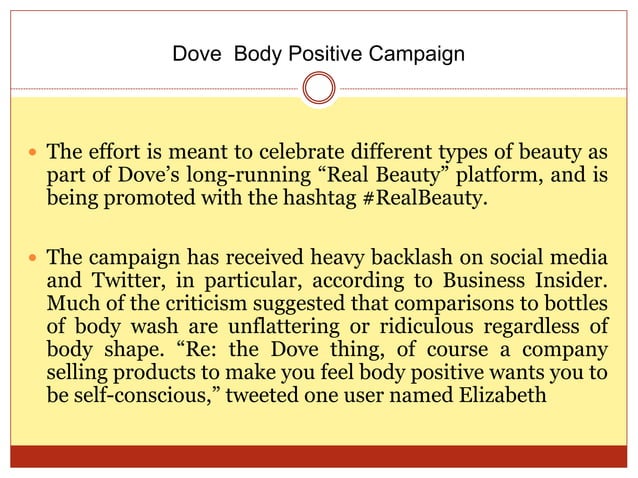 Dove Body Positive Campaign

• The effort is meant to celebrate different types of beauty as part of Dove's long-running "Real Beauty" platform, and is being promoted with the hashtag #RealBeauty.

• The campaign has received heavy backlash on social media and Twitter, in particular, according to Business Insider. Much of the criticism suggested that comparisons to bottles of body wash are unflattering or ridiculous regardless of body shape. "Re: the Dove thing, of course a company selling products to make you feel body positive wants you to be self-conscious," tweeted one user named Elizabeth